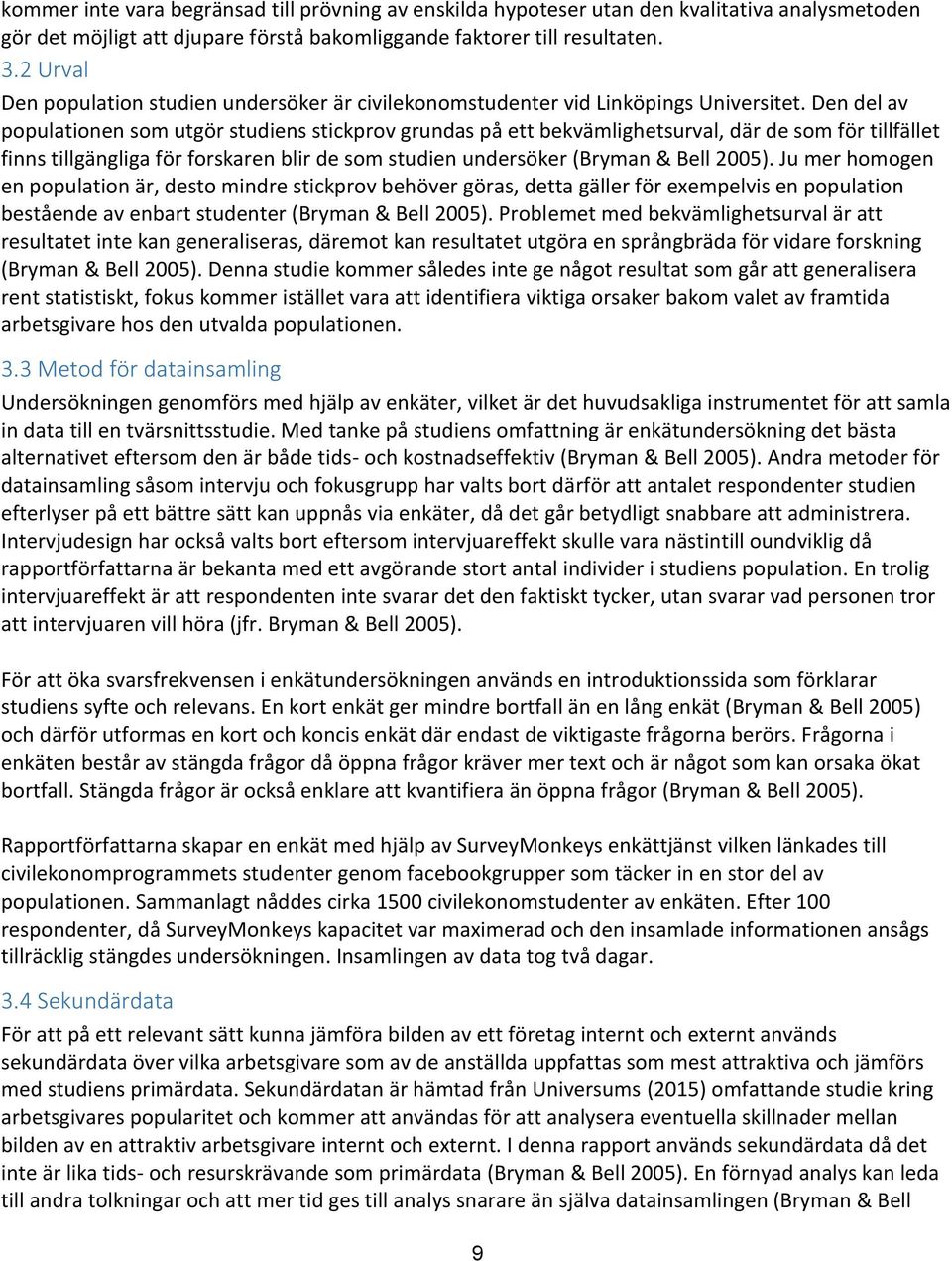 kommer inte vara begränsad till prövning av enskilda hypoteser utan den kvalitativa analysmetoden gör det möjligt att djupare förstå bakomliggande faktorer till resultaten.

3.2 Urval

Den population studien undersöker är civilekonomstudenter vid Linköpings Universitet. Den del av populationen som utgör studiens stickprov grundas på ett bekvämlighetsurval, där de som för tillfället finns tillgängliga för forskaren blir de som studien undersöker (Bryman & Bell 2005). Ju mer homogen en population är, desto mindre stickprov behöver göras, detta gäller för exempelvis en population bestående av enbart studenter (Bryman & Bell 2005). Problemet med bekvämlighetsurval är att resultatet inte kan generaliseras, däremot kan resultatet utgöra en språngbräda för vidare forskning (Bryman & Bell 2005). Denna studie kommer således inte ge något resultat som går att generalisera rent statistiskt, fokus kommer istället vara att identifiera viktiga orsaker bakom valet av framtida arbetsgivare hos den utvalda populationen.

3.3 Metod för datainsamling

Undersökningen genomförs med hjälp av enkäter, vilket är det huvudsakliga instrumentet för att samla in data till en tvärsnittsstudie. Med tanke på studiens omfattning är enkätundersökning det bästa alternativet eftersom den är både tids- och kostnadseffektiv (Bryman & Bell 2005). Andra metoder för datainsamling såsom intervju och fokusgrupp har valts bort därför att antalet respondenter studien efterlyser på ett bättre sätt kan uppnås via enkäter, då det går betydligt snabbare att administrera. Intervjudesign har också valts bort eftersom intervjuareffekt skulle vara nästintill oundviklig då rapportförfattarna är bekanta med ett avgörande stort antal individer i studiens population. En trolig intervjuareffekt är att respondenten inte svarar det den faktiskt tycker, utan svarar vad personen tror att intervjuaren vill höra (jfr. Bryman & Bell 2005).

För att öka svarsfrekvensen i enkätundersökningen används en introduktionssida som förklarar studiens syfte och relevans. En kort enkät ger mindre bortfall än en lång enkät (Bryman & Bell 2005) och därför utformas en kort och koncis enkät där endast de viktigaste frågorna berörs. Frågorna i enkäten består av stängda frågor då öppna frågor kräver mer text och är något som kan orsaka ökat bortfall. Stängda frågor är också enklare att kvantifiera än öppna frågor (Bryman & Bell 2005).

Rapportförfattarna skapar en enkät med hjälp av SurveyMonkeys enkättjänst vilken länkades till civilekonomprogrammets studenter genom facebookgrupper som täcker in en stor del av populationen. Sammanlagt nåddes cirka 1500 civilekonomstudenter av enkäten. Efter 100 respondenter, då SurveyMonkeys kapacitet var maximerad och den insamlade informationen ansågs tillräcklig stängdes undersökningen. Insamlingen av data tog två dagar.

3.4 Sekundärdata

För att på ett relevant sätt kunna jämföra bilden av ett företag internt och externt används sekundärdata över vilka arbetsgivare som av de anställda uppfattas som mest attraktiva och jämförs med studiens primärdata. Sekundärdatan är hämtad från Universums (2015) omfattande studie kring arbetsgivares popularitet och kommer att användas för att analysera eventuella skillnader mellan bilden av en attraktiv arbetsgivare internt och externt. I denna rapport används sekundärdata då det inte är lika tids- och resurskrävande som primärdata (Bryman & Bell 2005). En förnyad analys kan leda till andra tolkningar och att mer tid ges till analys snarare än själva datainsamlingen (Bryman & Bell

9